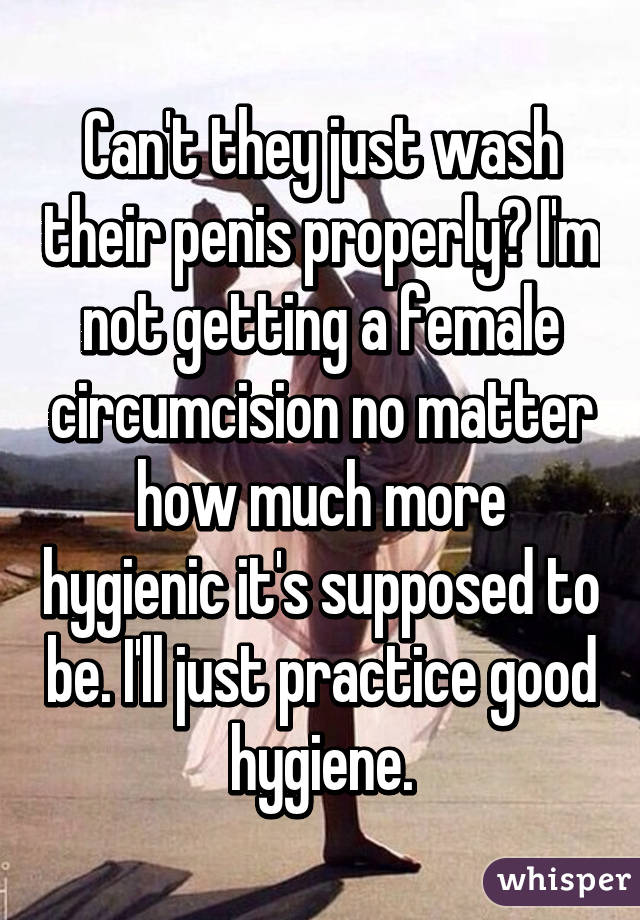 Can't they just wash their penis properly? I'm not getting a female circumcision no matter how much more hygienic it's supposed to be. I'll just practice good hygiene.

whisper